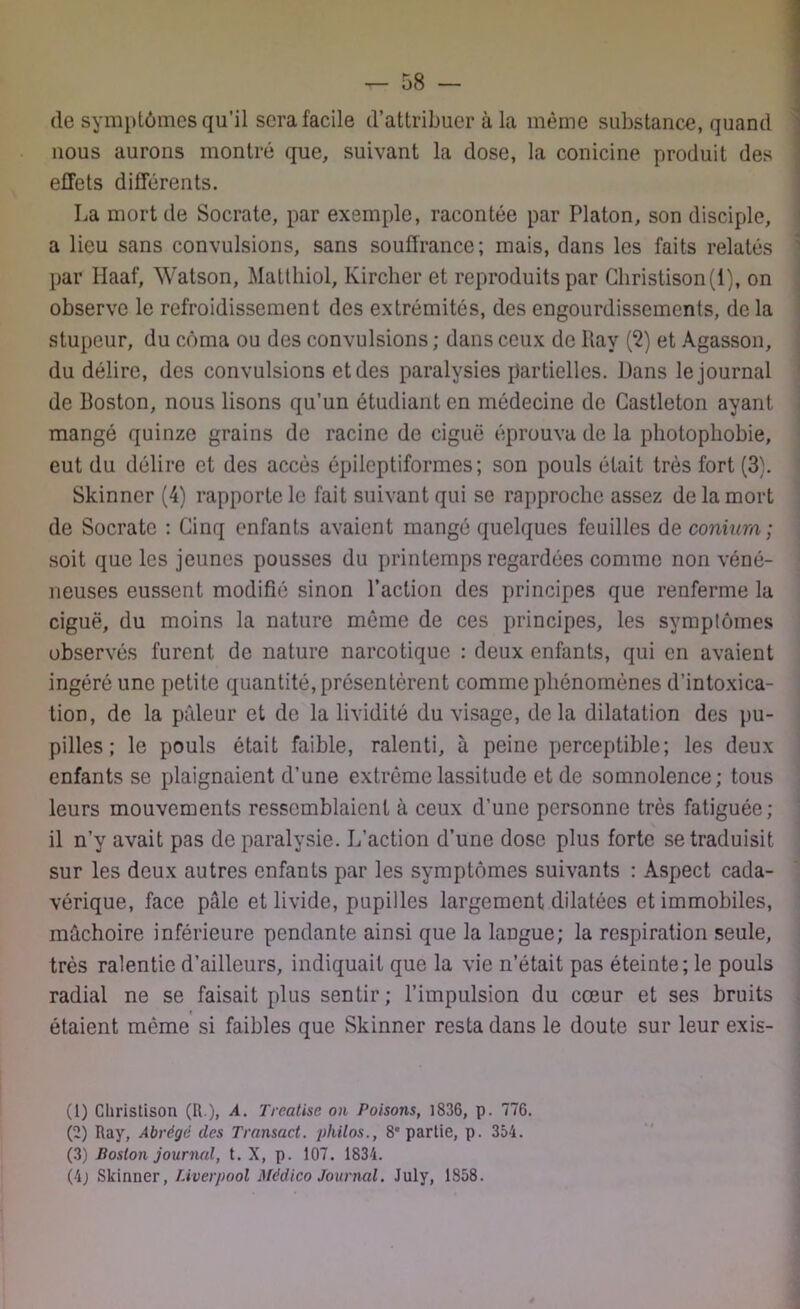 — 58 —

de symptômes qu'il sera facile d'attribuer à la même substance, quand nous aurons montré que, suivant la dose, la conicine produit des effets différents.

La mort de Socrate, par exemple, racontée par Platon, son disciple, a lieu sans convulsions, sans souffrance; mais, dans les faits relatés par Haaf, Watson, Matthiol, Kircher et reproduits par Christison (1), on observe le refroidissement des extrémités, des engourdissements, de la stupeur, du côma ou des convulsions; dans ceux de Ray (2) et Agasson, du délire, des convulsions et des paralysies partielles. Dans le journal de Boston, nous lisons qu'un étudiant en médecine de Castleton ayant mangé quinze grains de racine de ciguë éprouva de la photophobie, eut du délire et des accès épileptiformes; son pouls était très fort (3).

Skinner (4) rapporte le fait suivant qui se rapproche assez de la mort de Socrate : Cinq enfants avaient mangé quelques feuilles de conium; soit que les jeunes pousses du printemps regardées comme non vénéneuses eussent modifié sinon l'action des principes que renferme la ciguë, du moins la nature même de ces principes, les symptômes observés furent de nature narcotique : deux enfants, qui en avaient ingéré une petite quantité, présentèrent comme phénomènes d'intoxication, de la pâleur et de la lividité du visage, de la dilatation des pupilles; le pouls était faible, ralenti, à peine perceptible; les deux enfants se plaignaient d'une extrême lassitude et de somnolence; tous leurs mouvements ressemblaient à ceux d'une personne très fatiguée; il n'y avait pas de paralysie. L'action d'une dose plus forte se traduisit sur les deux autres enfants par les symptômes suivants : Aspect cadavérique, face pâle et livide, pupilles largement dilatées et immobiles, mâchoire inférieure pendante ainsi que la langue; la respiration seule, très ralentie d'ailleurs, indiquait que la vie n'était pas éteinte; le pouls radial ne se faisait plus sentir; l'impulsion du cœur et ses bruits étaient même si faibles que Skinner resta dans le doute sur leur exis-

(1) Christison (R.), A. Treatise on Poisons, 1836, p. 776.
(2) Ray, Abrégé des Transact. philos., 8e partie, p. 354.
(3) Boston journal, t. X, p. 107. 1834.
(4) Skinner, Liverpool Médico Journal. July, 1858.